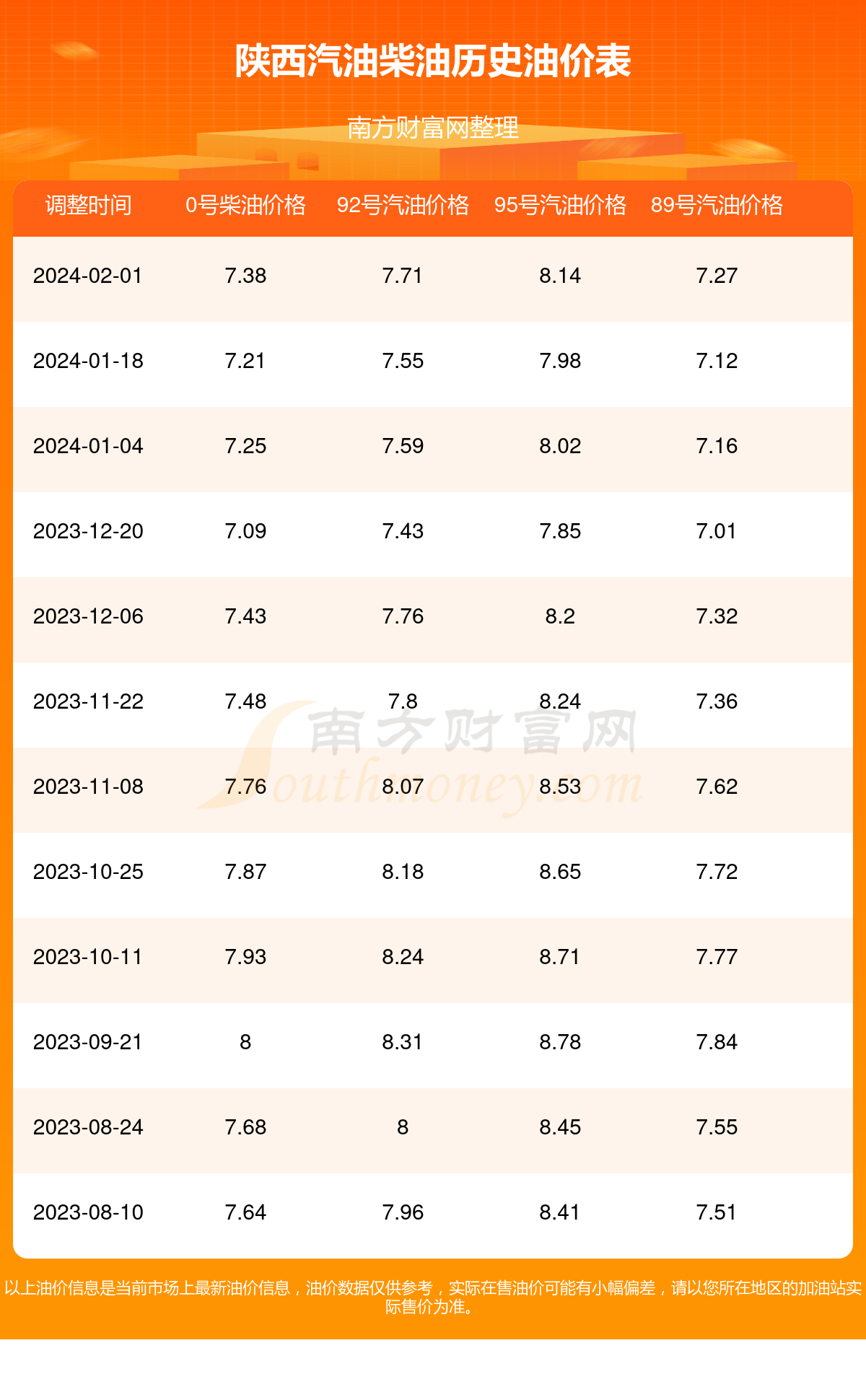 陕西汽油柴油历史油价表

南方财富网整理

| 调整时间 | 0号柴油价格 | 92号汽油价格 | 95号汽油价格 | 89号汽油价格 |
|---|---|---|---|---|
| 2024-02-01 | 7.38 | 7.71 | 8.14 | 7.27 |
| 2024-01-18 | 7.21 | 7.55 | 7.98 | 7.12 |
| 2024-01-04 | 7.25 | 7.59 | 8.02 | 7.16 |
| 2023-12-20 | 7.09 | 7.43 | 7.85 | 7.01 |
| 2023-12-06 | 7.43 | 7.76 | 8.2 | 7.32 |
| 2023-11-22 | 7.48 | 7.8 | 8.24 | 7.36 |
| 2023-11-08 | 7.76 | 8.07 | 8.53 | 7.62 |
| 2023-10-25 | 7.87 | 8.18 | 8.65 | 7.72 |
| 2023-10-11 | 7.93 | 8.24 | 8.71 | 7.77 |
| 2023-09-21 | 8 | 8.31 | 8.78 | 7.84 |
| 2023-08-24 | 7.68 | 8 | 8.45 | 7.55 |
| 2023-08-10 | 7.64 | 7.96 | 8.41 | 7.51 |

南方财富网 Southmoney.com

以上油价信息是当前市场上最新油价信息，油价数据仅供参考，实际在售油价可能有小幅偏差，请以您所在地区的加油站实际售价为准。